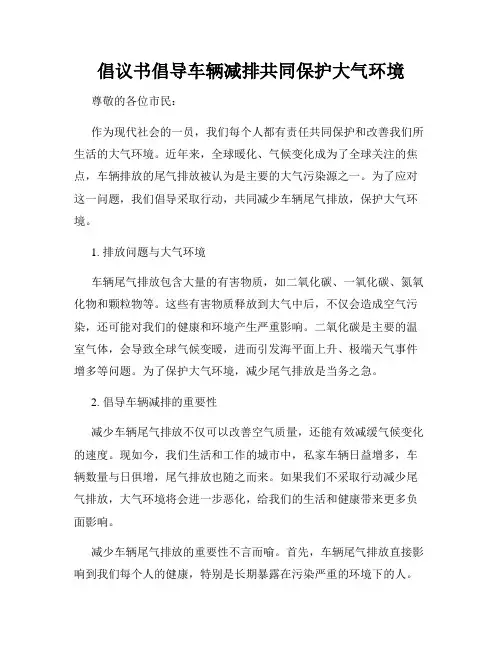 倡议书倡导车辆减排共同保护大气环境

尊敬的各位市民：

作为现代社会的一员，我们每个人都有责任共同保护和改善我们所生活的大气环境。近年来，全球暖化、气候变化成为了全球关注的焦点，车辆排放的尾气排放被认为是主要的大气污染源之一。为了应对这一问题，我们倡导采取行动，共同减少车辆尾气排放，保护大气环境。

1. 排放问题与大气环境

车辆尾气排放包含大量的有害物质，如二氧化碳、一氧化碳、氮氧化物和颗粒物等。这些有害物质释放到大气中后，不仅会造成空气污染，还可能对我们的健康和环境产生严重影响。二氧化碳是主要的温室气体，会导致全球气候变暖，进而引发海平面上升、极端天气事件增多等问题。为了保护大气环境，减少尾气排放是当务之急。

2. 倡导车辆减排的重要性

减少车辆尾气排放不仅可以改善空气质量，还能有效减缓气候变化的速度。现如今，我们生活和工作的城市中，私家车辆日益增多，车辆数量与日俱增，尾气排放也随之而来。如果我们不采取行动减少尾气排放，大气环境将会进一步恶化，给我们的生活和健康带来更多负面影响。

减少车辆尾气排放的重要性不言而喻。首先，车辆尾气排放直接影响到我们每个人的健康，特别是长期暴露在污染严重的环境下的人。